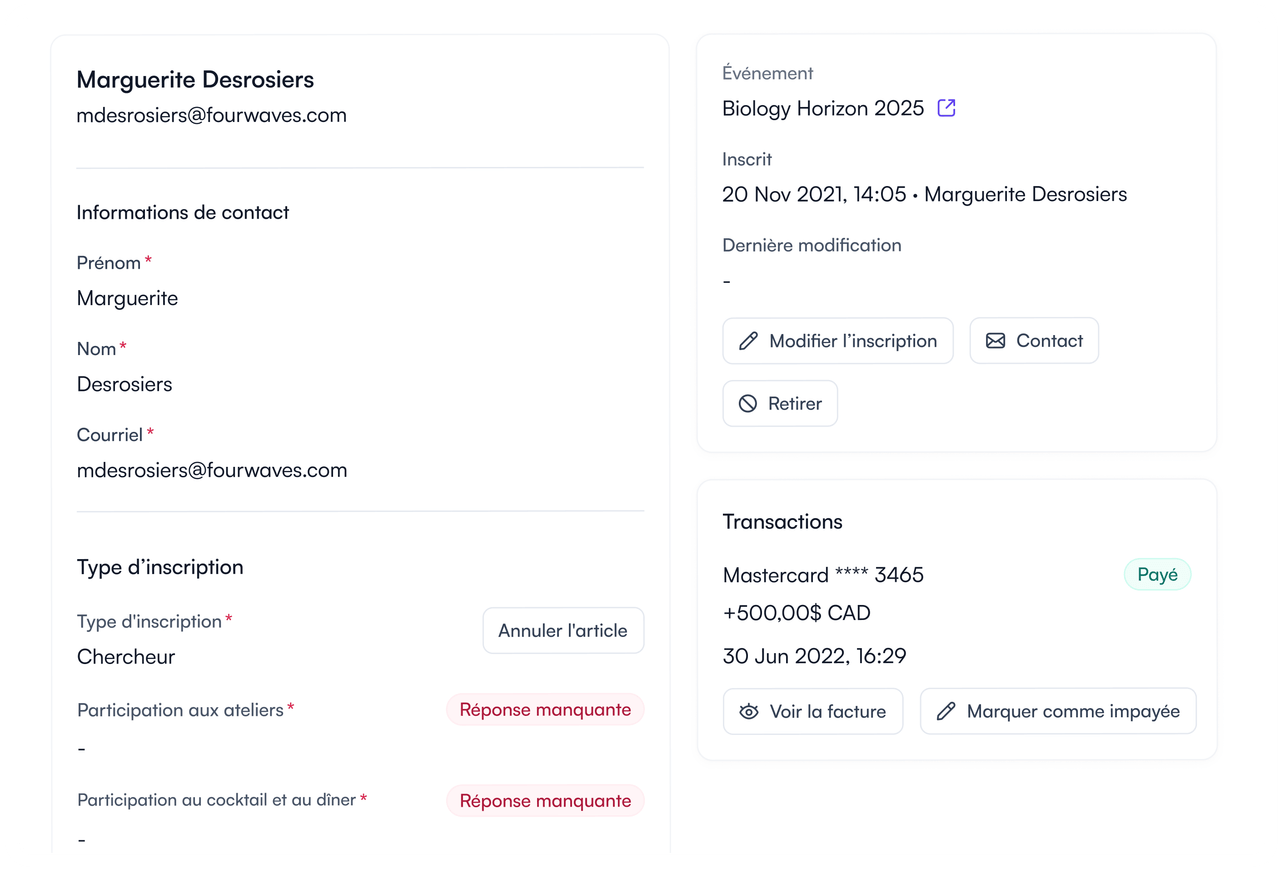 Marguerite Desrosiers
mdesrosiers@fourwaves.com

Informations de contact

Prénom *
Marguerite

Nom *
Desrosiers

Courriel *
mdesrosiers@fourwaves.com

Type d’inscription

Type d'inscription *
Chercheur
Annuler l'article

Participation aux ateliers *
Réponse manquante
-

Participation au cocktail et au dîner *
Réponse manquante
-

Événement
Biology Horizon 2025

Inscrit
20 Nov 2021, 14:05 • Marguerite Desrosiers

Dernière modification
-

Modifier l’inscription
Contact
Retirer

Transactions

Mastercard **** 3465
Payé
+500,00$ CAD
30 Jun 2022, 16:29

Voir la facture
Marquer comme impayée